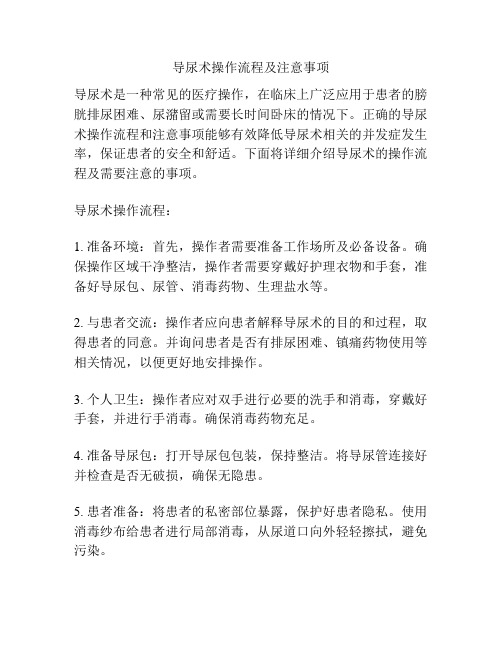 导尿术操作流程及注意事项

导尿术是一种常见的医疗操作，在临床上广泛应用于患者的膀胱排尿困难、尿潴留或需要长时间卧床的情况下。正确的导尿术操作流程和注意事项能够有效降低导尿术相关的并发症发生率，保证患者的安全和舒适。下面将详细介绍导尿术的操作流程及需要注意的事项。

导尿术操作流程：

1. 准备环境：首先，操作者需要准备工作场所及必备设备。确保操作区域干净整洁，操作者需要穿戴好护理衣物和手套，准备好导尿包、尿管、消毒药物、生理盐水等。

2. 与患者交流：操作者应向患者解释导尿术的目的和过程，取得患者的同意。并询问患者是否有排尿困难、镇痛药物使用等相关情况，以便更好地安排操作。

3. 个人卫生：操作者应对双手进行必要的洗手和消毒，穿戴好手套，并进行手消毒。确保消毒药物充足。

4. 准备导尿包：打开导尿包包装，保持整洁。将导尿管连接好并检查是否无破损，确保无隐患。

5. 患者准备：将患者的私密部位暴露，保护好患者隐私。使用消毒纱布给患者进行局部消毒，从尿道口向外轻轻擦拭，避免污染。